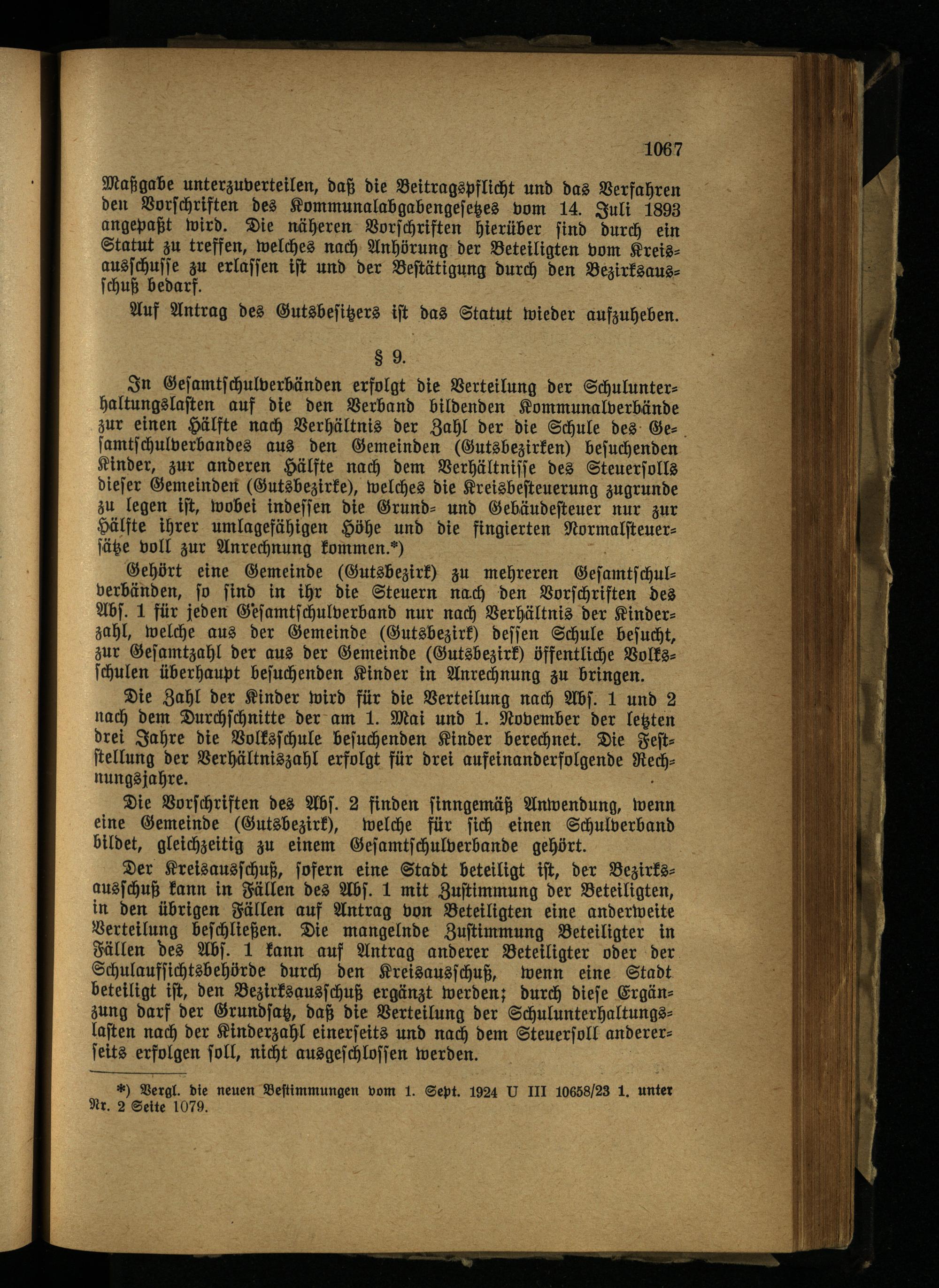 1067

Maßgabe unterzuverteilen, daß die Beitragspflicht und das Verfahren den Vorschriften des Kommunalabgabengesetzes vom 14. Juli 1893 angepaßt wird. Die näheren Vorschriften hierüber sind durch ein Statut zu treffen, welches nach Anhörung der Beteiligten vom Kreisausschusse zu erlassen ist und der Bestätigung durch den Bezirksausschuß bedarf.

Auf Antrag des Gutsbesitzers ist das Statut wieder aufzuheben.

§ 9.

In Gesamtschulverbänden erfolgt die Verteilung der Schulunterhaltungslasten auf die den Verband bildenden Kommunalverbände zur einen Hälfte nach Verhältnis der Zahl der die Schule des Gesamtschulverbandes aus den Gemeinden (Gutsbezirken) besuchenden Kinder, zur anderen Hälfte nach dem Verhältnisse des Steuersolls dieser Gemeinden (Gutsbezirke), welches die Kreisbesteuerung zugrunde zu legen ist, wobei indessen die Grund- und Gebäudesteuer nur zur Hälfte ihrer umlagefähigen Höhe und die fingierten Normalsteuersätze voll zur Anrechnung kommen.*)

Gehört eine Gemeinde (Gutsbezirk) zu mehreren Gesamtschulverbänden, so sind in ihr die Steuern nach den Vorschriften des Abs. 1 für jeden Gesamtschulverband nur nach Verhältnis der Kinderzahl, welche aus der Gemeinde (Gutsbezirk) dessen Schule besucht, zur Gesamtzahl der aus der Gemeinde (Gutsbezirk) öffentliche Volksschulen überhaupt besuchenden Kinder in Anrechnung zu bringen.

Die Zahl der Kinder wird für die Verteilung nach Abs. 1 und 2 nach dem Durchschnitte der am 1. Mai und 1. November der letzten drei Jahre die Volksschule besuchenden Kinder berechnet. Die Feststellung der Verhältniszahl erfolgt für drei aufeinanderfolgende Rechnungsjahre.

Die Vorschriften des Abs. 2 finden sinngemäß Anwendung, wenn eine Gemeinde (Gutsbezirk), welche für sich einen Schulverband bildet, gleichzeitig zu einem Gesamtschulverbande gehört.

Der Kreisausschuß, sofern eine Stadt beteiligt ist, der Bezirksausschuß kann in Fällen des Abs. 1 mit Zustimmung der Beteiligten, in den übrigen Fällen auf Antrag von Beteiligten eine anderweite Verteilung beschließen. Die mangelnde Zustimmung Beteiligter in Fällen des Abs. 1 kann auf Antrag anderer Beteiligter oder der Schulaufsichtsbehörde durch den Kreisausschuß, wenn eine Stadt beteiligt ist, den Bezirksausschuß ergänzt werden; durch diese Ergänzung darf der Grundsatz, daß die Verteilung der Schulunterhaltungslasten nach der Kinderzahl einerseits und nach dem Steuersoll andererseits erfolgen soll, nicht ausgeschlossen werden.

*) Vergl. die neuen Bestimmungen vom 1. Sept. 1924 U III 10658/23 1. unter Nr. 2 Seite 1079.